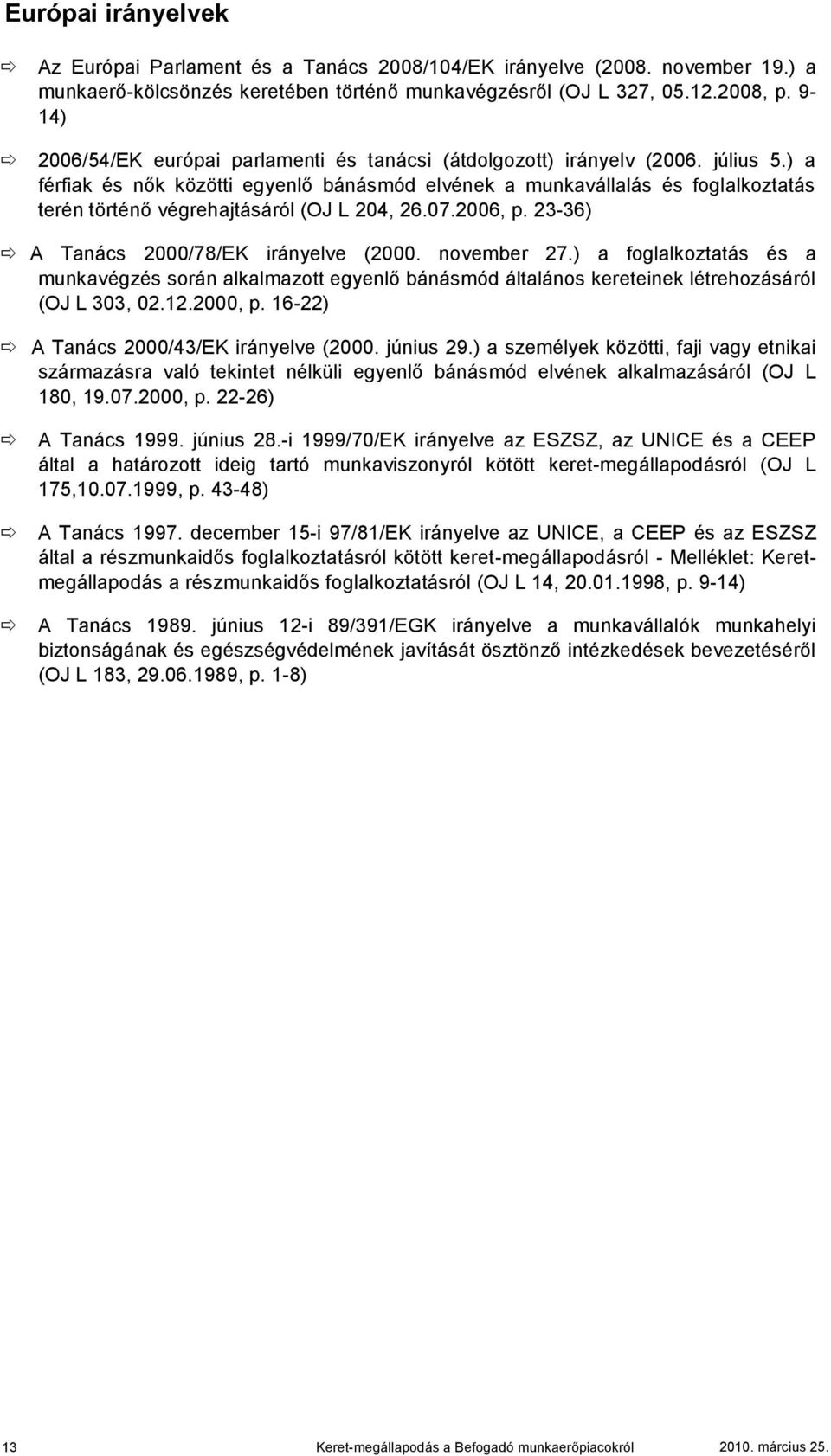 Európai irányelvek

⇨ Az Európai Parlament és a Tanács 2008/104/EK irányelve (2008. november 19.) a munkaerő-kölcsönzés keretében történő munkavégzésről (OJ L 327, 05.12.2008, p. 9-14)

⇨ 2006/54/EK európai parlamenti és tanácsi (átdolgozott) irányelv (2006. július 5.) a férfiak és nők közötti egyenlő bánásmód elvének a munkavállalás és foglalkoztatás terén történő végrehajtásáról (OJ L 204, 26.07.2006, p. 23-36)

⇨ A Tanács 2000/78/EK irányelve (2000. november 27.) a foglalkoztatás és a munkavégzés során alkalmazott egyenlő bánásmód általános kereteinek létrehozásáról (OJ L 303, 02.12.2000, p. 16-22)

⇨ A Tanács 2000/43/EK irányelve (2000. június 29.) a személyek közötti, faji vagy etnikai származásra való tekintet nélküli egyenlő bánásmód elvének alkalmazásáról (OJ L 180, 19.07.2000, p. 22-26)

⇨ A Tanács 1999. június 28.-i 1999/70/EK irányelve az ESZSZ, az UNICE és a CEEP által a határozott ideig tartó munkaviszonyról kötött keret-megállapodásról (OJ L 175,10.07.1999, p. 43-48)

⇨ A Tanács 1997. december 15-i 97/81/EK irányelve az UNICE, a CEEP és az ESZSZ által a részmunkaidős foglalkoztatásról kötött keret-megállapodásról - Melléklet: Keret-megállapodás a részmunkaidős foglalkoztatásról (OJ L 14, 20.01.1998, p. 9-14)

⇨ A Tanács 1989. június 12-i 89/391/EGK irányelve a munkavállalók munkahelyi biztonságának és egészségvédelmének javítását ösztönző intézkedések bevezetéséről (OJ L 183, 29.06.1989, p. 1-8)

13 Keret-megállapodás a Befogadó munkaerőpiacokról 2010. március 25.